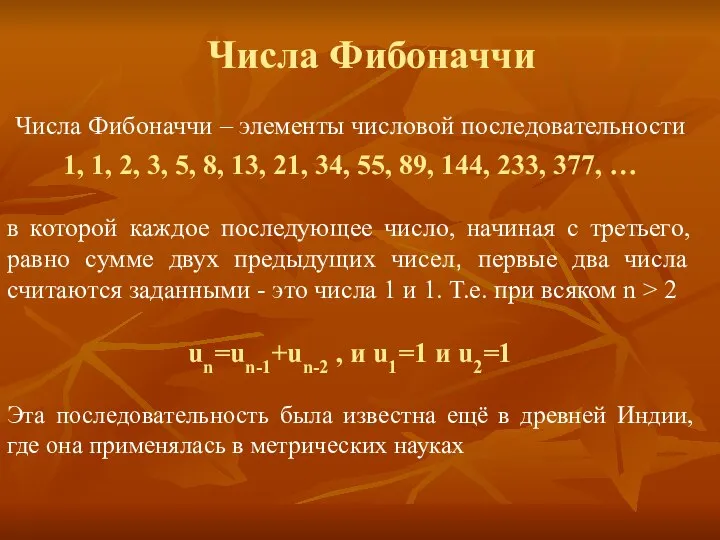 Числа Фибоначчи

Числа Фибоначчи – элементы числовой последовательности

1, 1, 2, 3, 5, 8, 13, 21, 34, 55, 89, 144, 233, 377, …

в которой каждое последующее число, начиная с третьего, равно сумме двух предыдущих чисел, первые два числа считаются заданными - это числа 1 и 1. Т.е. при всяком n > 2

$u_n=u_{n-1}+u_{n-2}$ , и $u_1=1$ и $u_2=1$

Эта последовательность была известна ещё в древней Индии, где она применялась в метрических науках